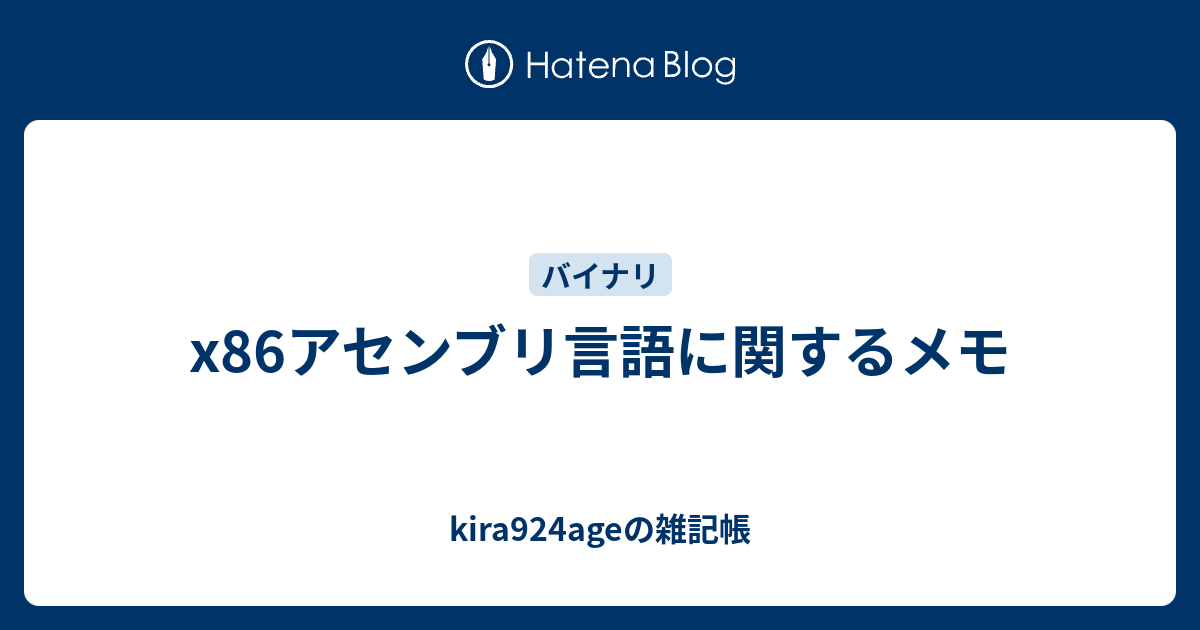 Hatena Blog

バイナリ

x86アセンブリ言語に関するメモ

kira924ageの雑記帳